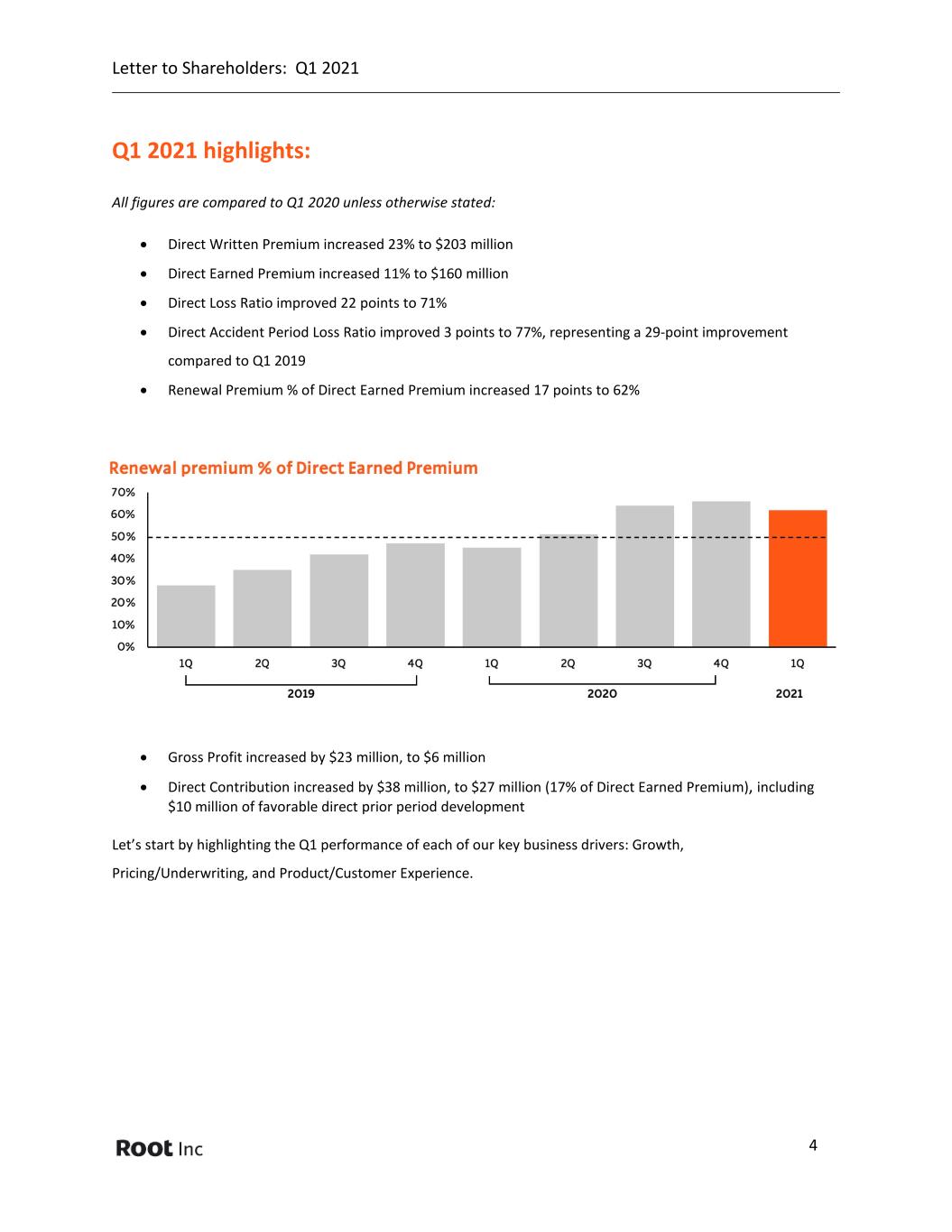 Letter to Shareholders: Q1 2021

Q1 2021 highlights:

All figures are compared to Q1 2020 unless otherwise stated:

• Direct Written Premium increased 23% to $203 million
• Direct Earned Premium increased 11% to $160 million
• Direct Loss Ratio improved 22 points to 71%
• Direct Accident Period Loss Ratio improved 3 points to 77%, representing a 29-point improvement compared to Q1 2019
• Renewal Premium % of Direct Earned Premium increased 17 points to 62%

Renewal premium % of Direct Earned Premium

70%
60%
50%
40%
30%
20%
10%
0%

1Q 2Q 3Q 4Q 1Q 2Q 3Q 4Q 1Q
2019 2020 2021

• Gross Profit increased by $23 million, to $6 million
• Direct Contribution increased by $38 million, to $27 million (17% of Direct Earned Premium), including $10 million of favorable direct prior period development

Let's start by highlighting the Q1 performance of each of our key business drivers: Growth, Pricing/Underwriting, and Product/Customer Experience.

Root Inc

4